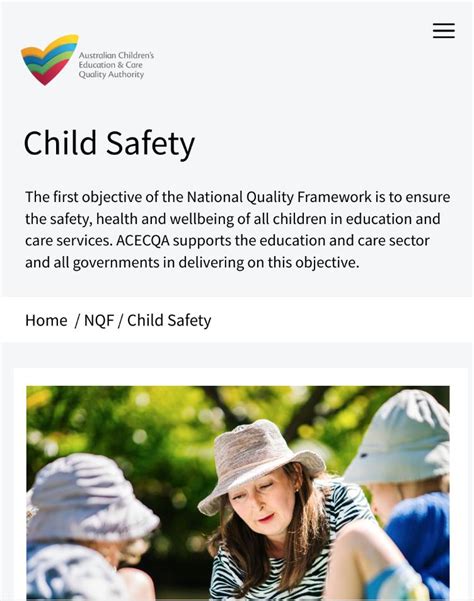 Australian Children's Education & Care Quality Authority

Child Safety

The first objective of the National Quality Framework is to ensure the safety, health and wellbeing of all children in education and care services. ACECQA supports the education and care sector and all governments in delivering on this objective.

Home / NQF / Child Safety